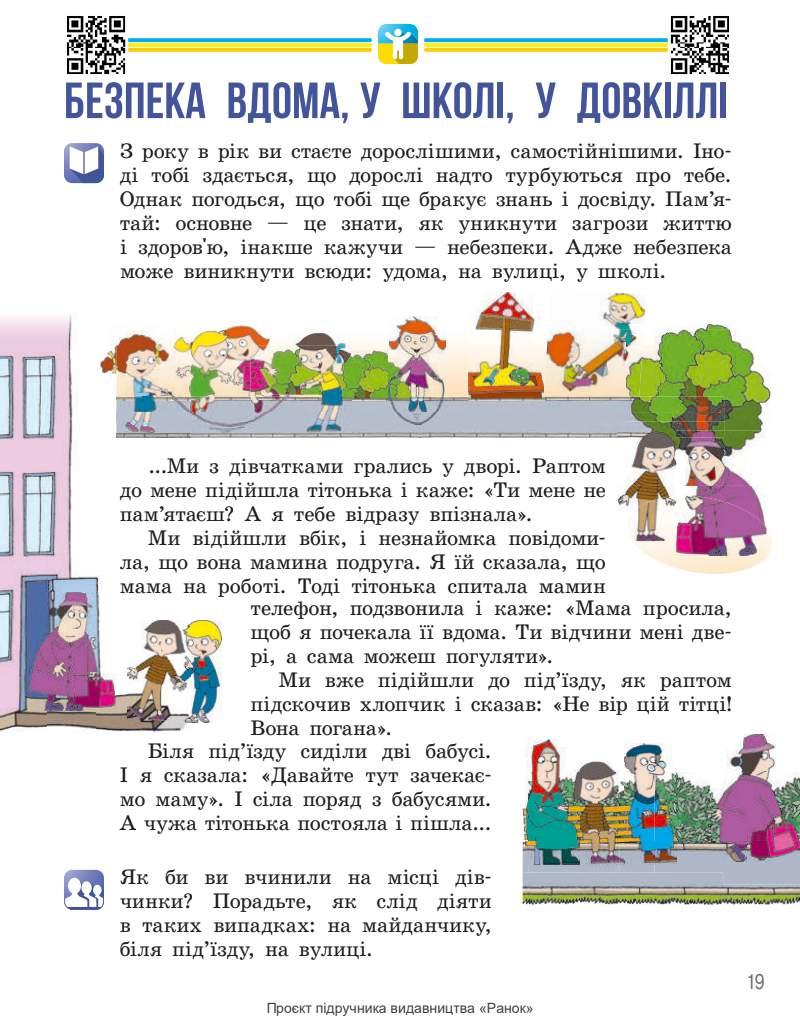 БЕЗПЕКА ВДОМА, У ШКОЛІ, У ДОВКІЛЛІ

З року в рік ви стаєте дорослішими, самостійнішими. Іноді тобі здається, що дорослі надто турбуються про тебе. Однак погодься, що тобі ще бракує знань і досвіду. Пам'ятай: основне — це знати, як уникнути загрози життю і здоров'ю, інакше кажучи — небезпеки. Адже небезпека може виникнути всюди: удома, на вулиці, у школі.

...Ми з дівчатками грались у дворі. Раптом до мене підійшла тітонька і каже: «Ти мене не пам'ятаєш? А я тебе відразу впізнала».

Ми відійшли вбік, і незнайомка повідомила, що вона мамина подруга. Я їй сказала, що мама на роботі. Тоді тітонька спитала мамин телефон, подзвонила і каже: «Мама просила, щоб я почекала її вдома. Ти відчини мені двері, а сама можеш погуляти».

Ми вже підійшли до під'їзду, як раптом підскочив хлопчик і сказав: «Не вір цій тітці! Вона погана».

Біля під'їзду сиділи дві бабусі. І я сказала: «Давайте тут зачекаємо маму». І сіла поряд з бабусями. А чужа тітонька постояла і пішла...

Як би ви вчинили на місці дівчинки? Порадьте, як слід діяти в таких випадках: на майданчику, біля під'їзду, на вулиці.

19

Проєкт підручника видавництва «Ранок»